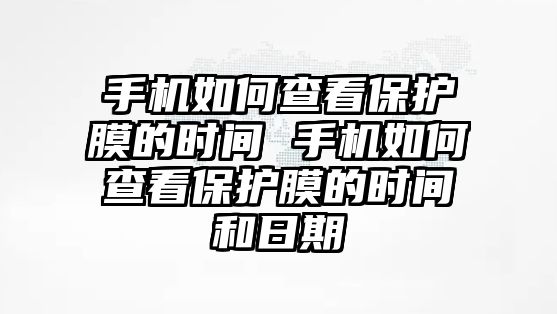 手机如何查看保护膜的时间 手机如何查看保护膜的时间和日期